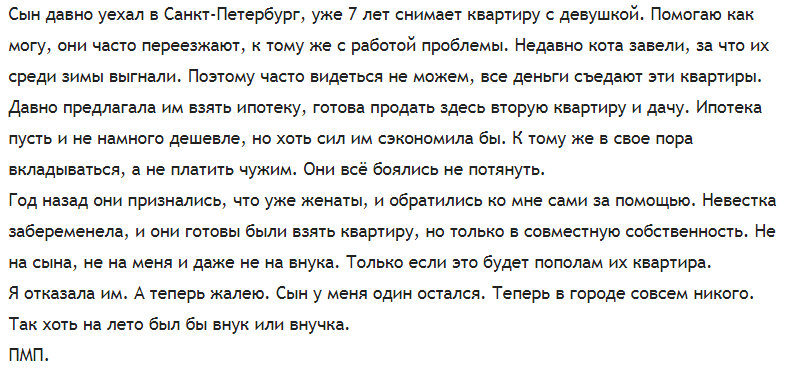 Сын давно уехал в Санкт-Петербург, уже 7 лет снимает квартиру с девушкой. Помогаю как могу, они часто переезжают, к тому же с работой проблемы. Недавно кота завели, за что их среди зимы выгнали. Поэтому часто видеться не можем, все деньги съедают эти квартиры. Давно предлагала им взять ипотеку, готова продать здесь вторую квартиру и дачу. Ипотека пусть и не намного дешевле, но хоть сил им сэкономила бы. К тому же в свое пора вкладываться, а не платить чужим. Они всё боялись не потянуть.
Год назад они признались, что уже женаты, и обратились ко мне сами за помощью. Невестка забеременела, и они готовы были взять квартиру, но только в совместную собственность. Не на сына, не на меня и даже не на внука. Только если это будет пополам их квартира.
Я отказала им. А теперь жалею. Сын у меня один остался. Теперь в городе совсем никого. Так хоть на лето был бы внук или внучка.
ПМП.